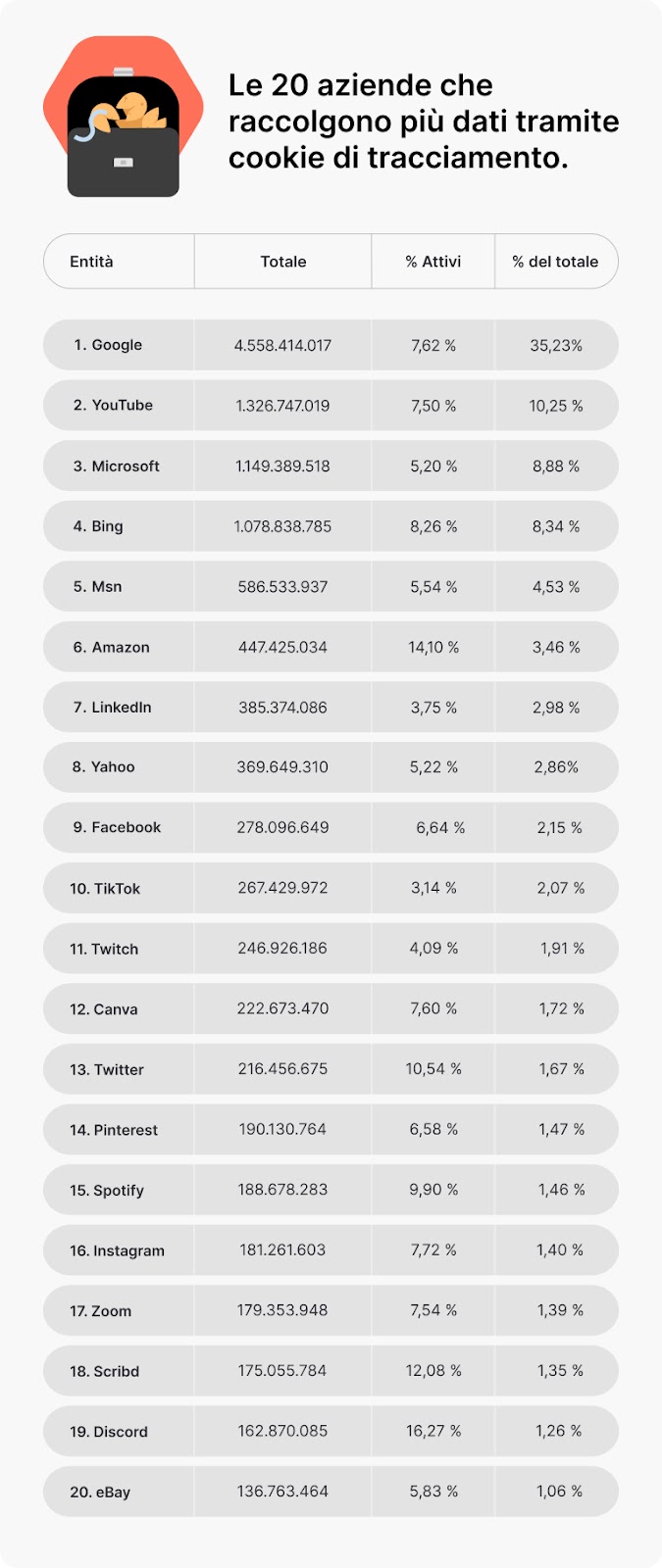 Le 20 aziende che raccolgono più dati tramite cookie di tracciamento.

| Entità | Totale | % Attivi | % del totale |
|---|---|---|---|
| 1. Google | 4.558.414.017 | 7,62 % | 35,23% |
| 2. YouTube | 1.326.747.019 | 7,50 % | 10,25 % |
| 3. Microsoft | 1.149.389.518 | 5,20 % | 8,88 % |
| 4. Bing | 1.078.838.785 | 8,26 % | 8,34 % |
| 5. Msn | 586.533.937 | 5,54 % | 4,53 % |
| 6. Amazon | 447.425.034 | 14,10 % | 3,46 % |
| 7. LinkedIn | 385.374.086 | 3,75 % | 2,98 % |
| 8. Yahoo | 369.649.310 | 5,22 % | 2,86% |
| 9. Facebook | 278.096.649 | 6,64 % | 2,15 % |
| 10. TikTok | 267.429.972 | 3,14 % | 2,07 % |
| 11. Twitch | 246.926.186 | 4,09 % | 1,91 % |
| 12. Canva | 222.673.470 | 7,60 % | 1,72 % |
| 13. Twitter | 216.456.675 | 10,54 % | 1,67 % |
| 14. Pinterest | 190.130.764 | 6,58 % | 1,47 % |
| 15. Spotify | 188.678.283 | 9,90 % | 1,46 % |
| 16. Instagram | 181.261.603 | 7,72 % | 1,40 % |
| 17. Zoom | 179.353.948 | 7,54 % | 1,39 % |
| 18. Scribd | 175.055.784 | 12,08 % | 1,35 % |
| 19. Discord | 162.870.085 | 16,27 % | 1,26 % |
| 20. eBay | 136.763.464 | 5,83 % | 1,06 % |